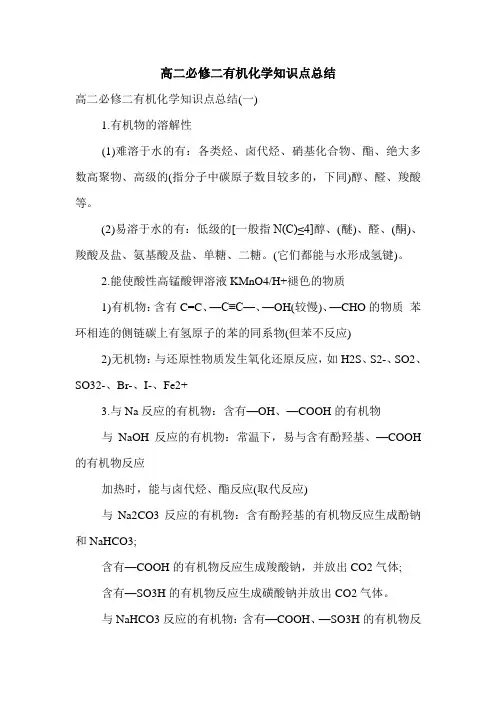 高二必修二有机化学知识点总结

高二必修二有机化学知识点总结(一)

1.有机物的溶解性

(1)难溶于水的有：各类烃、卤代烃、硝基化合物、酯、绝大多数高聚物、高级的(指分子中碳原子数目较多的，下同)醇、醛、羧酸等。

(2)易溶于水的有：低级的[一般指 N(C)≤4]醇、(醚)、醛、(酮)、羧酸及盐、氨基酸及盐、单糖、二糖。(它们都能与水形成氢键)。

2.能使酸性高锰酸钾溶液 KMnO4/H+褪色的物质

1)有机物：含有 C=C、—C≡C—、—OH(较慢)、—CHO 的物质 苯环相连的侧链碳上有氢原子的苯的同系物(但苯不反应)

2)无机物：与还原性物质发生氧化还原反应，如 H2S、S2-、SO2、SO32-、Br-、I-、Fe2+

3.与 Na 反应的有机物：含有—OH、—COOH 的有机物

与 NaOH 反应的有机物：常温下，易与含有酚羟基、—COOH 的有机物反应

加热时，能与卤代烃、酯反应(取代反应)

与 Na2CO3 反应的有机物：含有酚羟基的有机物反应生成酚钠和 NaHCO3;

含有—COOH 的有机物反应生成羧酸钠，并放出 CO2 气体;

含有—SO3H 的有机物反应生成磺酸钠并放出 CO2 气体。

与 NaHCO3 反应的有机物：含有—COOH、—SO3H 的有机物反